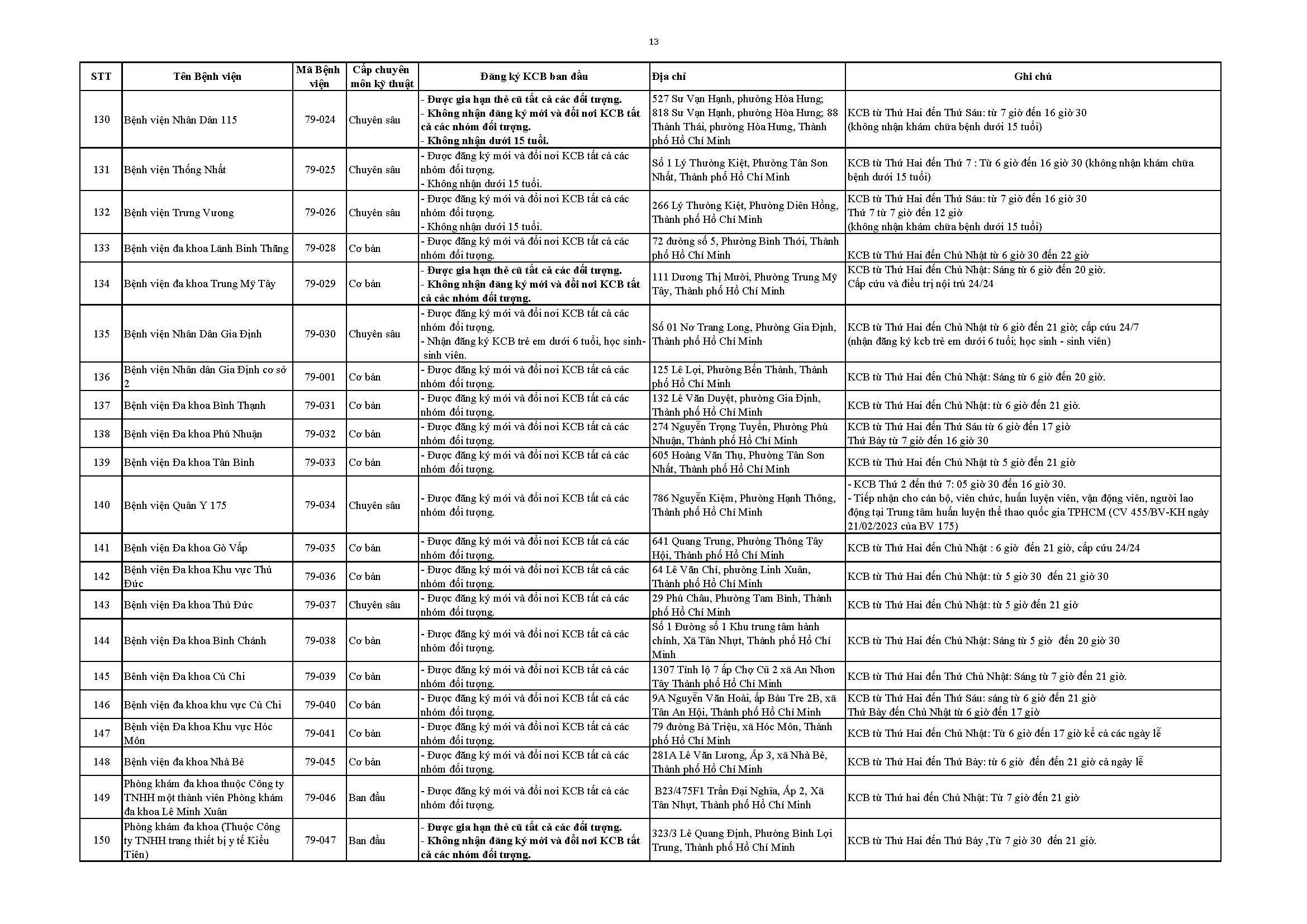 13

| STT | Tên Bệnh viện | Mã Bệnh viện | Cấp chuyên môn kỹ thuật | Đăng ký KCB ban đầu | Địa chỉ | Ghi chú |
|---|---|---|---|---|---|---|
| 130 | Bệnh viện Nhân Dân 115 | 79-024 | Chuyên sâu | - Được gia hạn thẻ cũ tất cả các đối tượng. - Không nhận đăng ký mới và đổi nơi KCB tất cả các nhóm đối tượng. - Không nhận dưới 15 tuổi. | 527 Sư Vạn Hạnh, phường Hòa Hưng; 818 Sư Vạn Hạnh, phường Hòa Hưng; 88 Thành Thái, phường Hòa Hưng, Thành phố Hồ Chí Minh | KCB từ Thứ Hai đến Thứ Sáu: từ 7 giờ đến 16 giờ 30 (không nhận khám chữa bệnh dưới 15 tuổi) |
| 131 | Bệnh viện Thống Nhất | 79-025 | Chuyên sâu | - Được đăng ký mới và đổi nơi KCB tất cả các nhóm đối tượng. - Không nhận dưới 15 tuổi. | Số 1 Lý Thường Kiệt, Phường Tân Sơn Nhất, Thành phố Hồ Chí Minh | KCB từ Thứ Hai đến Thứ 7 : Từ 6 giờ đến 16 giờ 30 (không nhận khám chữa bệnh dưới 15 tuổi) |
| 132 | Bệnh viện Trưng Vương | 79-026 | Chuyên sâu | - Được đăng ký mới và đổi nơi KCB tất cả các nhóm đối tượng. - Không nhận dưới 15 tuổi. | 266 Lý Thường Kiệt, Phường Diên Hồng, Thành phố Hồ Chí Minh | KCB từ Thứ Hai đến Thứ Sáu: từ 7 giờ đến 16 giờ 30 Thứ 7 từ 7 giờ đến 12 giờ (không nhận khám chữa bệnh dưới 15 tuổi) |
| 133 | Bệnh viện đa khoa Lãnh Binh Thăng | 79-028 | Cơ bản | - Được đăng ký mới và đổi nơi KCB tất cả các nhóm đối tượng. | 72 đường số 5, Phường Bình Thới, Thành phố Hồ Chí Minh | KCB từ Thứ Hai đến Chủ Nhật từ 6 giờ 30 đến 22 giờ |
| 134 | Bệnh viện đa khoa Trung Mỹ Tây | 79-029 | Cơ bản | - Được gia hạn thẻ cũ tất cả các đối tượng. - Không nhận đăng ký mới và đổi nơi KCB tất cả các nhóm đối tượng. | 111 Dương Thị Mười, Phường Trung Mỹ Tây, Thành phố Hồ Chí Minh | KCB từ Thứ Hai đến Chủ Nhật: Sáng từ 6 giờ đến 20 giờ. Cấp cứu và điều trị nội trú 24/24 |
| 135 | Bệnh viện Nhân Dân Gia Định | 79-030 | Chuyên sâu | - Được đăng ký mới và đổi nơi KCB tất cả các nhóm đối tượng. - Nhận đăng ký KCB trẻ em dưới 6 tuổi, học sinh-sinh viên. | Số 01 Nơ Trang Long, Phường Gia Định, Thành phố Hồ Chí Minh | KCB từ Thứ Hai đến Chủ Nhật từ 6 giờ đến 21 giờ; cấp cứu 24/7 (nhận đăng ký kcb trẻ em dưới 6 tuổi; học sinh - sinh viên) |
| 136 | Bệnh viện Nhân dân Gia Định cơ sở 2 | 79-001 | Cơ bản | - Được đăng ký mới và đổi nơi KCB tất cả các nhóm đối tượng. | 125 Lê Lợi, Phường Bến Thành, Thành phố Hồ Chí Minh | KCB từ Thứ Hai đến Chủ Nhật: Sáng từ 6 giờ đến 20 giờ. |
| 137 | Bệnh viện Đa khoa Bình Thạnh | 79-031 | Cơ bản | - Được đăng ký mới và đổi nơi KCB tất cả các nhóm đối tượng. | 132 Lê Văn Duyệt, phường Gia Định, Thành phố Hồ Chí Minh | KCB từ Thứ Hai đến Chủ Nhật: từ 6 giờ đến 21 giờ. |
| 138 | Bệnh viện Đa khoa Phú Nhuận | 79-032 | Cơ bản | - Được đăng ký mới và đổi nơi KCB tất cả các nhóm đối tượng. | 274 Nguyễn Trọng Tuyển, Phường Phú Nhuận, Thành phố Hồ Chí Minh | KCB từ Thứ Hai đến Thứ Sáu từ 6 giờ đến 17 giờ Thứ Bảy từ 7 giờ đến 16 giờ 30 |
| 139 | Bệnh viện Đa khoa Tân Bình | 79-033 | Cơ bản | - Được đăng ký mới và đổi nơi KCB tất cả các nhóm đối tượng. | 605 Hoàng Văn Thụ, Phường Tân Sơn Nhất, Thành phố Hồ Chí Minh | KCB từ Thứ Hai đến Chủ Nhật từ 5 giờ đến 21 giờ |
| 140 | Bệnh viện Quân Y 175 | 79-034 | Chuyên sâu | - Được đăng ký mới và đổi nơi KCB tất cả các nhóm đối tượng. | 786 Nguyễn Kiệm, Phường Hạnh Thông, Thành phố Hồ Chí Minh | - KCB Thứ 2 đến thứ 7: 05 giờ 30 đến 16 giờ 30. - Tiếp nhận cho cán bộ, viên chức, huấn luyện viên, vận động viên, người lao động tại Trung tâm huấn luyện thể thao quốc gia TPHCM (CV 455/BV-KH ngày 21/02/2023 của BV 175) |
| 141 | Bệnh viện Đa khoa Gò Vấp | 79-035 | Cơ bản | - Được đăng ký mới và đổi nơi KCB tất cả các nhóm đối tượng. | 641 Quang Trung, Phường Thông Tây Hội, Thành phố Hồ Chí Minh | KCB từ Thứ Hai đến Chủ Nhật : 6 giờ đến 21 giờ, cấp cứu 24/24 |
| 142 | Bệnh viện Đa khoa Khu vực Thủ Đức | 79-036 | Cơ bản | - Được đăng ký mới và đổi nơi KCB tất cả các nhóm đối tượng. | 64 Lê Văn Chí, phường Linh Xuân, Thành phố Hồ Chí Minh | KCB từ Thứ Hai đến Chủ Nhật: từ 5 giờ 30 đến 21 giờ 30 |
| 143 | Bệnh viện Đa khoa Thủ Đức | 79-037 | Chuyên sâu | - Được đăng ký mới và đổi nơi KCB tất cả các nhóm đối tượng. | 29 Phú Châu, Phường Tam Bình, Thành phố Hồ Chí Minh | KCB từ Thứ Hai đến Chủ Nhật: từ 5 giờ đến 21 giờ |
| 144 | Bệnh viện Đa khoa Bình Chánh | 79-038 | Cơ bản | - Được đăng ký mới và đổi nơi KCB tất cả các nhóm đối tượng. | Số 1 Đường số 1 Khu trung tâm hành chính, Xã Tân Nhựt, Thành phố Hồ Chí Minh | KCB từ Thứ Hai đến Chủ Nhật: Sáng từ 5 giờ đến 20 giờ 30 |
| 145 | Bệnh viện Đa khoa Củ Chi | 79-039 | Cơ bản | - Được đăng ký mới và đổi nơi KCB tất cả các nhóm đối tượng. | 1307 Tỉnh lộ 7 ấp Chợ Cũ 2 xã An Nhơn Tây Thành phố Hồ Chí Minh | KCB từ Thứ Hai đến Thứ Chủ Nhật: Sáng từ 7 giờ đến 21 giờ. |
| 146 | Bệnh viện đa khoa khu vực Củ Chi | 79-040 | Cơ bản | - Được đăng ký mới và đổi nơi KCB tất cả các nhóm đối tượng. | 9A Nguyễn Văn Hoài, ấp Bàu Tre 2B, xã Tân An Hội, Thành phố Hồ Chí Minh | KCB từ Thứ Hai đến Thứ Sáu: sáng từ 6 giờ đến 21 giờ Thứ Bảy đến Chủ Nhật từ 6 giờ đến 17 giờ |
| 147 | Bệnh viện Đa khoa Khu vực Hóc Môn | 79-041 | Cơ bản | - Được đăng ký mới và đổi nơi KCB tất cả các nhóm đối tượng. | 79 đường Bà Triệu, xã Hóc Môn, Thành phố Hồ Chí Minh | KCB từ Thứ Hai đến Chủ Nhật: Từ 6 giờ đến 17 giờ kể cả các ngày lễ |
| 148 | Bệnh viện đa khoa Nhà Bè | 79-045 | Cơ bản | - Được đăng ký mới và đổi nơi KCB tất cả các nhóm đối tượng. | 281A Lê Văn Lương, Ấp 3, xã Nhà Bè, Thành phố Hồ Chí Minh | KCB từ Thứ Hai đến Thứ Bảy: từ 6 giờ đến đến 21 giờ cả ngày lễ |
| 149 | Phòng khám đa khoa thuộc Công ty TNHH một thành viên Phòng khám đa khoa Lê Minh Xuân | 79-046 | Ban đầu | - Được đăng ký mới và đổi nơi KCB tất cả các nhóm đối tượng. | B23/475F1 Trần Đại Nghĩa, Ấp 2, Xã Tân Nhựt, Thành phố Hồ Chí Minh | KCB từ Thứ hai đến Chủ Nhật: Từ 7 giờ đến 21 giờ |
| 150 | Phòng khám đa khoa (Thuộc Công ty TNHH trang thiết bị y tế Kiều Tiên) | 79-047 | Ban đầu | - Được gia hạn thẻ cũ tất cả các đối tượng. - Không nhận đăng ký mới và đổi nơi KCB tất cả các nhóm đối tượng. | 323/3 Lê Quang Định, Phường Bình Lợi Trung, Thành phố Hồ Chí Minh | KCB từ Thứ Hai đến Thứ Bảy ,Từ 7 giờ 30 đến 21 giờ. |